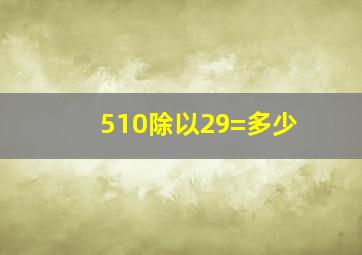 510除以29=多少